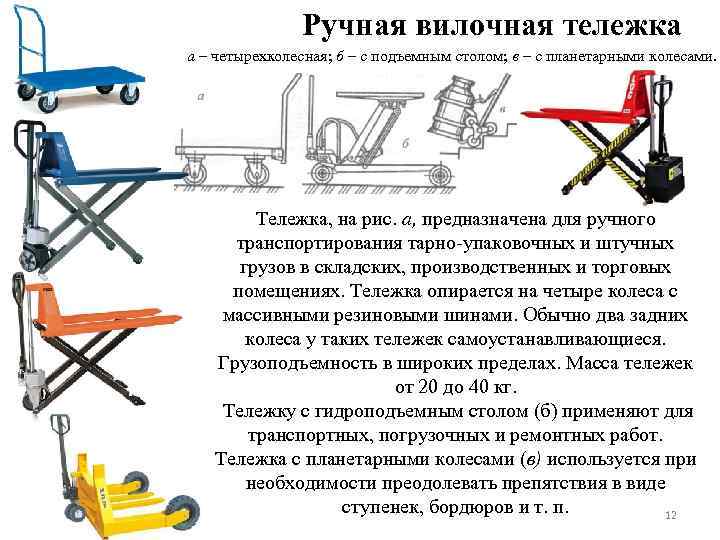 Ручная вилочная тележка

а – четырехколесная; б – с подъемным столом; в – с планетарными колесами.

а

б

в

Тележка, на рис. а, предназначена для ручного транспортирования тарно-упаковочных и штучных грузов в складских, производственных и торговых помещениях. Тележка опирается на четыре колеса с массивными резиновыми шинами. Обычно два задних колеса у таких тележек самоустанавливающиеся. Грузоподъемность в широких пределах. Масса тележек от 20 до 40 кг.

Тележку с гидроподъемным столом (б) применяют для транспортных, погрузочных и ремонтных работ.

Тележка с планетарными колесами (в) используется при необходимости преодолевать препятствия в виде ступенек, бордюров и т. п.

12